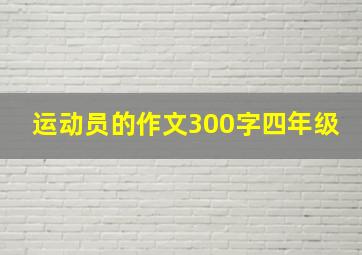 运动员的作文300字四年级